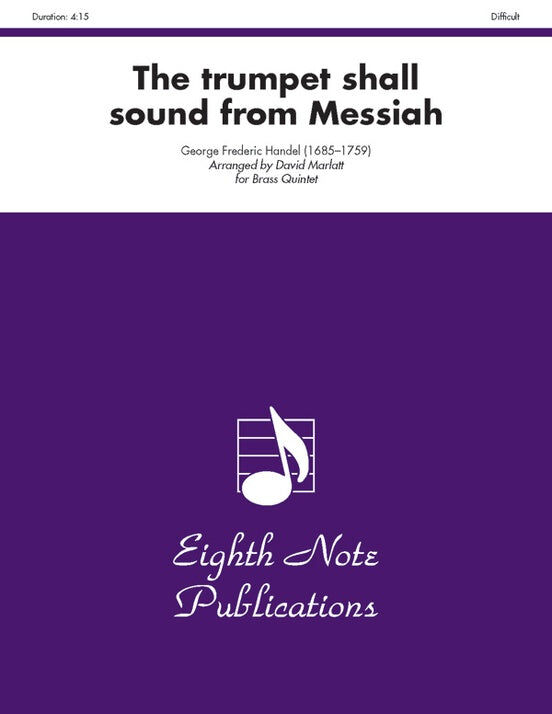 Duration: 4:15

Difficult

The trumpet shall sound from Messiah

George Frederic Handel (1685–1759)
Arranged by David Marlatt
for Brass Quintet

Eighth Note
Publications